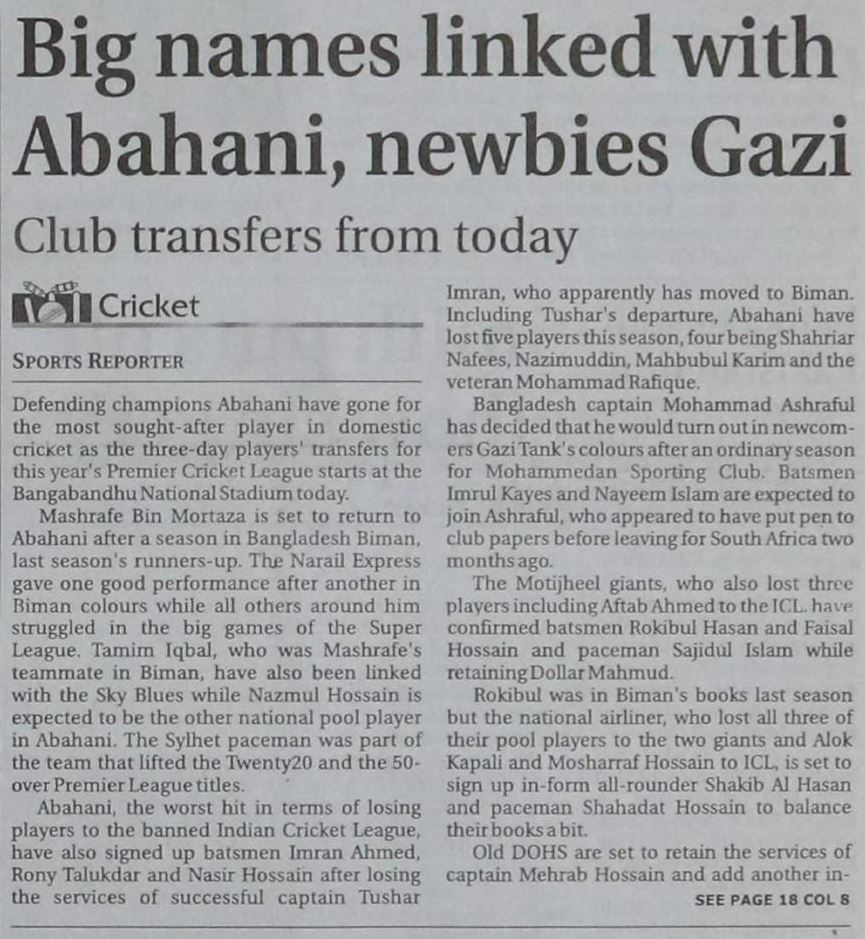 Big names linked with Abahani, newbies Gazi

Club transfers from today

Cricket

SPORTS REPORTER

Defending champions Abahani have gone for the most sought-after player in domestic cricket as the three-day players' transfers for this year's Premier Cricket League starts at the Bangabandhu National Stadium today.

Mashrafe Bin Mortaza is set to return to Abahani after a season in Bangladesh Biman, last season's runners-up. The Narail Express gave one good performance after another in Biman colours while all others around him struggled in the big games of the Super League. Tamim Iqbal, who was Mashrafe's teammate in Biman, have also been linked with the Sky Blues while Nazmul Hossain is expected to be the other national pool player in Abahani. The Sylhet paceman was part of the team that lifted the Twenty20 and the 50-over Premier League titles.

Abahani, the worst hit in terms of losing players to the banned Indian Cricket League, have also signed up batsmen Imran Ahmed, Rony Talukdar and Nasir Hossain after losing the services of successful captain Tushar Imran, who apparently has moved to Biman. Including Tushar's departure, Abahani have lost five players this season, four being Shahriar Nafees, Nazimuddin, Mahbubul Karim and the veteran Mohammad Rafique.

Bangladesh captain Mohammad Ashraful has decided that he would turn out in newcomers Gazi Tank's colours after an ordinary season for Mohammedan Sporting Club. Batsmen Imrul Kayes and Nayeem Islam are expected to join Ashraful, who appeared to have put pen to club papers before leaving for South Africa two months ago.

The Motijheel giants, who also lost three players including Aftab Ahmed to the ICL, have confirmed batsmen Rokibul Hasan and Faisal Hossain and paceman Sajidul Islam while retaining Dollar Mahmud.

Rokibul was in Biman's books last season but the national airliner, who lost all three of their pool players to the two giants and Alok Kapali and Mosharraf Hossain to ICL, is set to sign up in-form all-rounder Shakib Al Hasan and paceman Shahadat Hossain to balance their books a bit.

Old DOHS are set to retain the services of captain Mehrab Hossain and add another in-

SEE PAGE 18 COL 8